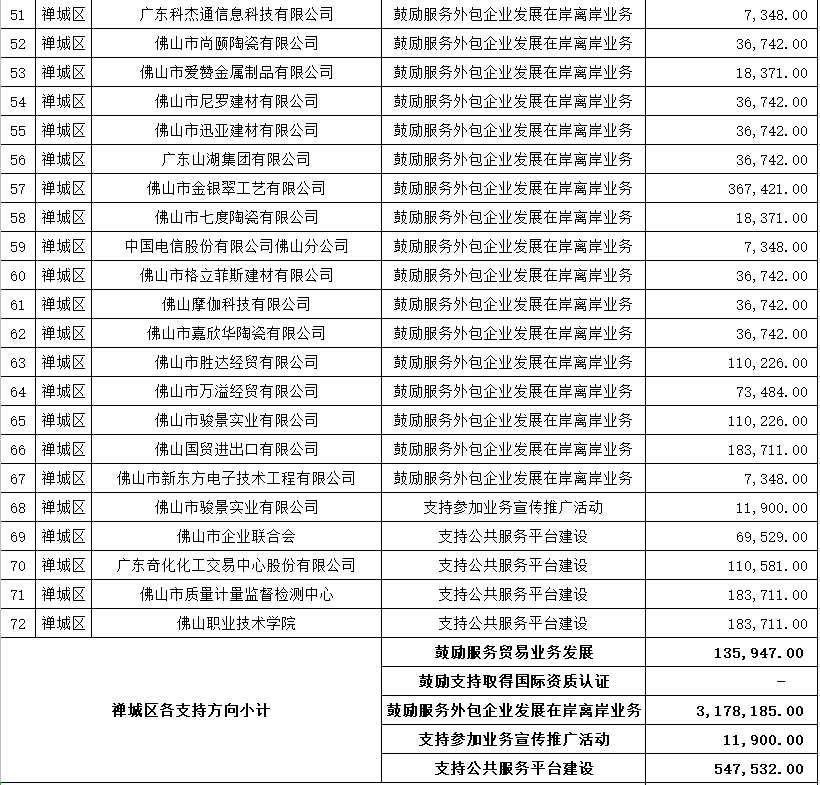 | 51 | 禅城区 | 广东科杰通信息科技有限公司 | 鼓励服务外包企业发展在岸离岸业务 | 7,348.00 |
|---|---|---|---|---|
| 52 | 禅城区 | 佛山市尚颐陶瓷有限公司 | 鼓励服务外包企业发展在岸离岸业务 | 36,742.00 |
| 53 | 禅城区 | 佛山市爱赞金属制品有限公司 | 鼓励服务外包企业发展在岸离岸业务 | 18,371.00 |
| 54 | 禅城区 | 佛山市尼罗建材有限公司 | 鼓励服务外包企业发展在岸离岸业务 | 36,742.00 |
| 55 | 禅城区 | 佛山市迅亚建材有限公司 | 鼓励服务外包企业发展在岸离岸业务 | 36,742.00 |
| 56 | 禅城区 | 广东山湖集团有限公司 | 鼓励服务外包企业发展在岸离岸业务 | 36,742.00 |
| 57 | 禅城区 | 佛山市金银翠工艺有限公司 | 鼓励服务外包企业发展在岸离岸业务 | 367,421.00 |
| 58 | 禅城区 | 佛山市七度陶瓷有限公司 | 鼓励服务外包企业发展在岸离岸业务 | 18,371.00 |
| 59 | 禅城区 | 中国电信股份有限公司佛山分公司 | 鼓励服务外包企业发展在岸离岸业务 | 7,348.00 |
| 60 | 禅城区 | 佛山市格立菲斯建材有限公司 | 鼓励服务外包企业发展在岸离岸业务 | 36,742.00 |
| 61 | 禅城区 | 佛山摩伽科技有限公司 | 鼓励服务外包企业发展在岸离岸业务 | 36,742.00 |
| 62 | 禅城区 | 佛山市嘉欣华陶瓷有限公司 | 鼓励服务外包企业发展在岸离岸业务 | 36,742.00 |
| 63 | 禅城区 | 佛山市胜达经贸有限公司 | 鼓励服务外包企业发展在岸离岸业务 | 110,226.00 |
| 64 | 禅城区 | 佛山市万溢经贸有限公司 | 鼓励服务外包企业发展在岸离岸业务 | 73,484.00 |
| 65 | 禅城区 | 佛山市骏景实业有限公司 | 鼓励服务外包企业发展在岸离岸业务 | 110,226.00 |
| 66 | 禅城区 | 佛山国贸进出口有限公司 | 鼓励服务外包企业发展在岸离岸业务 | 183,711.00 |
| 67 | 禅城区 | 佛山市新东方电子技术工程有限公司 | 鼓励服务外包企业发展在岸离岸业务 | 7,348.00 |
| 68 | 禅城区 | 佛山市骏景实业有限公司 | 支持参加业务宣传推广活动 | 11,900.00 |
| 69 | 禅城区 | 佛山市企业联合会 | 支持公共服务平台建设 | 69,529.00 |
| 70 | 禅城区 | 广东奇化化工交易中心股份有限公司 | 支持公共服务平台建设 | 110,581.00 |
| 71 | 禅城区 | 佛山市质量计量监督检测中心 | 支持公共服务平台建设 | 183,711.00 |
| 72 | 禅城区 | 佛山职业技术学院 | 支持公共服务平台建设 | 183,711.00 |
| 禅城区各支持方向小计 | | | 鼓励服务贸易业务发展 | 135,947.00 |
| | | | 鼓励支持取得国际资质认证 | - |
| | | | 鼓励服务外包企业发展在岸离岸业务 | 3,178,185.00 |
| | | | 支持参加业务宣传推广活动 | 11,900.00 |
| | | | 支持公共服务平台建设 | 547,532.00 |